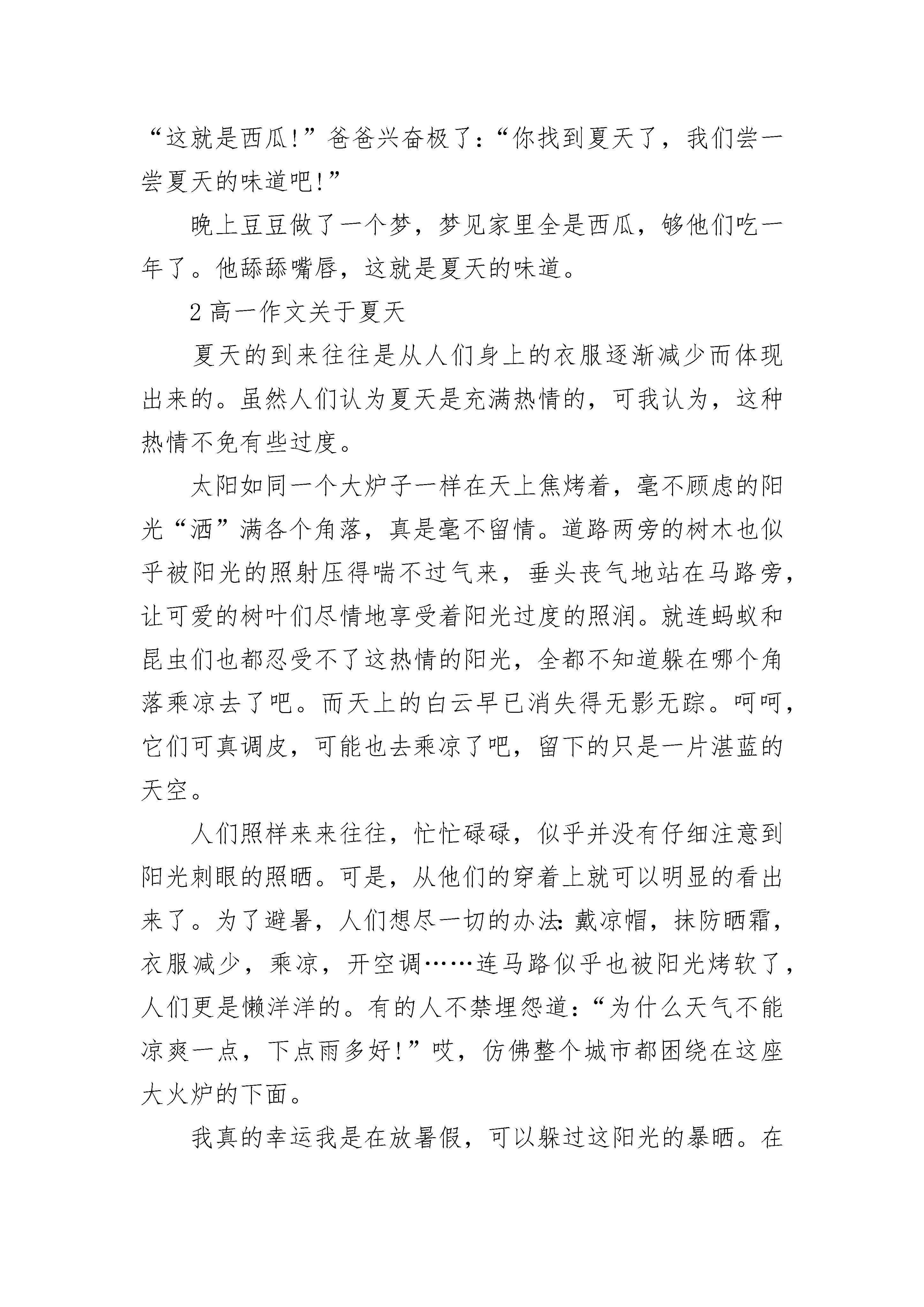 “这就是西瓜!”爸爸兴奋极了:“你找到夏天了，我们尝一尝夏天的味道吧!”

晚上豆豆做了一个梦，梦见家里全是西瓜，够他们吃一年了。他舔舔嘴唇，这就是夏天的味道。

2 高一作文关于夏天

夏天的到来往往是从人们身上的衣服逐渐减少而体现出来的。虽然人们认为夏天是充满热情的，可我认为，这种热情不免有些过度。

太阳如同一个大炉子一样在天上焦烤着，毫不顾虑的阳光“洒”满各个角落，真是毫不留情。道路两旁的树木也似乎被阳光的照射压得喘不过气来，垂头丧气地站在马路旁，让可爱的树叶们尽情地享受着阳光过度的照润。就连蚂蚁和昆虫们也都忍受不了这热情的阳光，全都不知道躲在哪个角落乘凉去了吧。而天上的白云早已消失得无影无踪。呵呵，它们可真调皮，可能也去乘凉了吧，留下的只是一片湛蓝的天空。

人们照样来来往往，忙忙碌碌，似乎并没有仔细注意到阳光刺眼的照晒。可是，从他们的穿着上就可以明显的看出来了。为了避暑，人们想尽一切的办法:戴凉帽，抹防晒霜，衣服减少，乘凉，开空调……连马路似乎也被阳光烤软了，人们更是懒洋洋的。有的人不禁埋怨道:“为什么天气不能凉爽一点，下点雨多好!”哎，仿佛整个城市都困绕在这座大火炉的下面。

我真的幸运我是在放暑假，可以躲过这阳光的暴晒。在